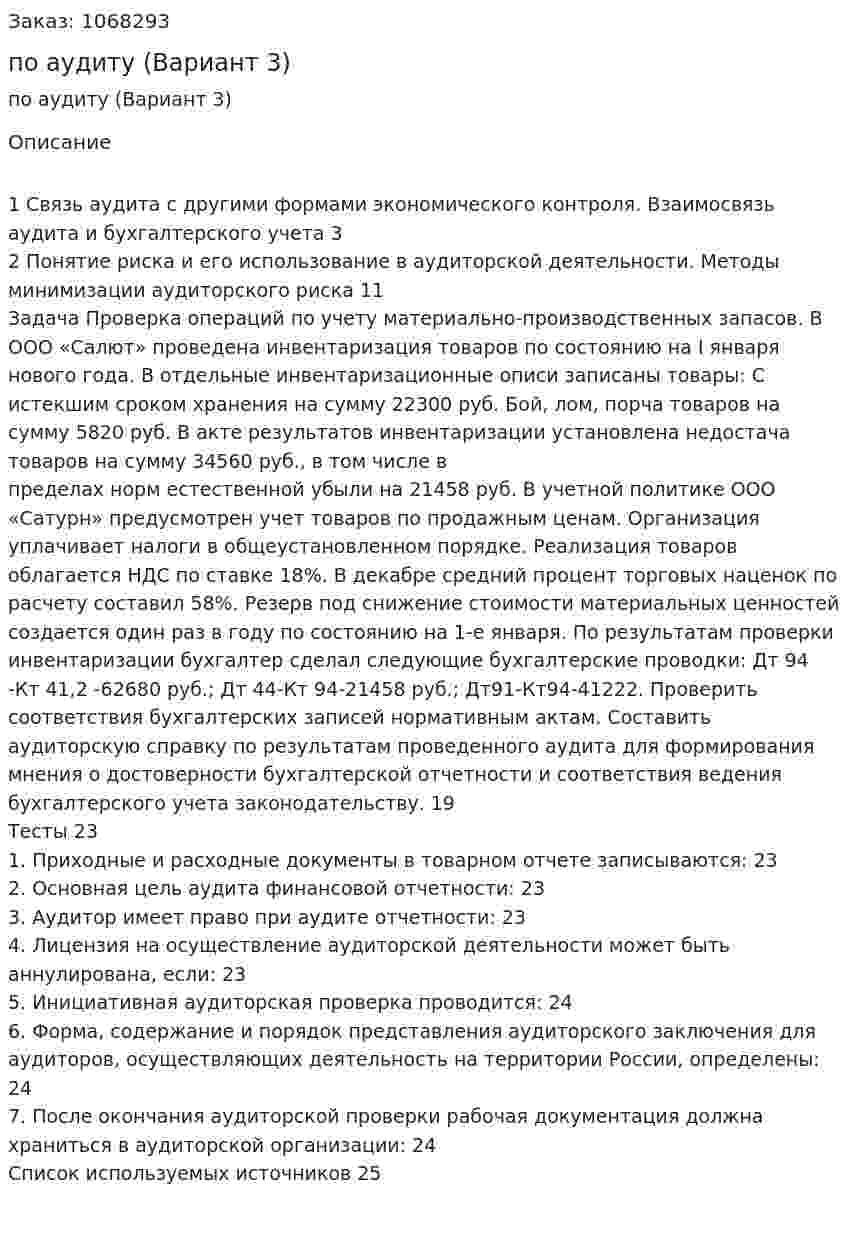 Заказ: 1068293

по аудиту (Вариант 3)

по аудиту (Вариант 3)

Описание

1 Связь аудита с другими формами экономического контроля. Взаимосвязь аудита и бухгалтерского учета 3
2 Понятие риска и его использование в аудиторской деятельности. Методы минимизации аудиторского риска 11
Задача Проверка операций по учету материально-производственных запасов. В ООО «Салют» проведена инвентаризация товаров по состоянию на l января нового года. В отдельные инвентаризационные описи записаны товары: С истекшим сроком хранения на сумму 22300 руб. Бой, лом, порча товаров на сумму 5820 руб. В акте результатов инвентаризации установлена недостача товаров на сумму 34560 руб., в том числе в
пределах норм естественной убыли на 21458 руб. В учетной политике ООО «Сатурн» предусмотрен учет товаров по продажным ценам. Организация уплачивает налоги в общеустановленном порядке. Реализация товаров облагается НДС по ставке 18%. В декабре средний процент торговых наценок по расчету составил 58%. Резерв под снижение стоимости материальных ценностей создается один раз в году по состоянию на 1-е января. По результатам проверки инвентаризации бухгалтер сделал следующие бухгалтерские проводки: Дт 94 -Кт 41,2 -62680 руб.; Дт 44-Кт 94-21458 руб.; Дт91-Кт94-41222. Проверить соответствия бухгалтерских записей нормативным актам. Составить аудиторскую справку по результатам проведенного аудита для формирования мнения о достоверности бухгалтерской отчетности и соответствия ведения бухгалтерского учета законодательству. 19
Тесты 23
1. Приходные и расходные документы в товарном отчете записываются: 23
2. Основная цель аудита финансовой отчетности: 23
3. Аудитор имеет право при аудите отчетности: 23
4. Лицензия на осуществление аудиторской деятельности может быть аннулирована, если: 23
5. Инициативная аудиторская проверка проводится: 24
6. Форма, содержание и порядок представления аудиторского заключения для аудиторов, осуществляющих деятельность на территории России, определены: 24
7. После окончания аудиторской проверки рабочая документация должна храниться в аудиторской организации: 24
Список используемых источников 25